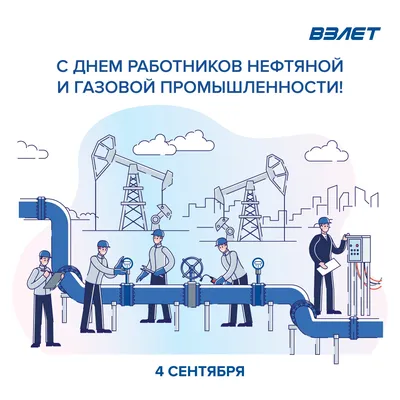 ВЗЛЕТ

С ДНЕМ РАБОТНИКОВ НЕФТЯНОЙ И ГАЗОВОЙ ПРОМЫШЛЕННОСТИ!

4 СЕНТЯБРЯ